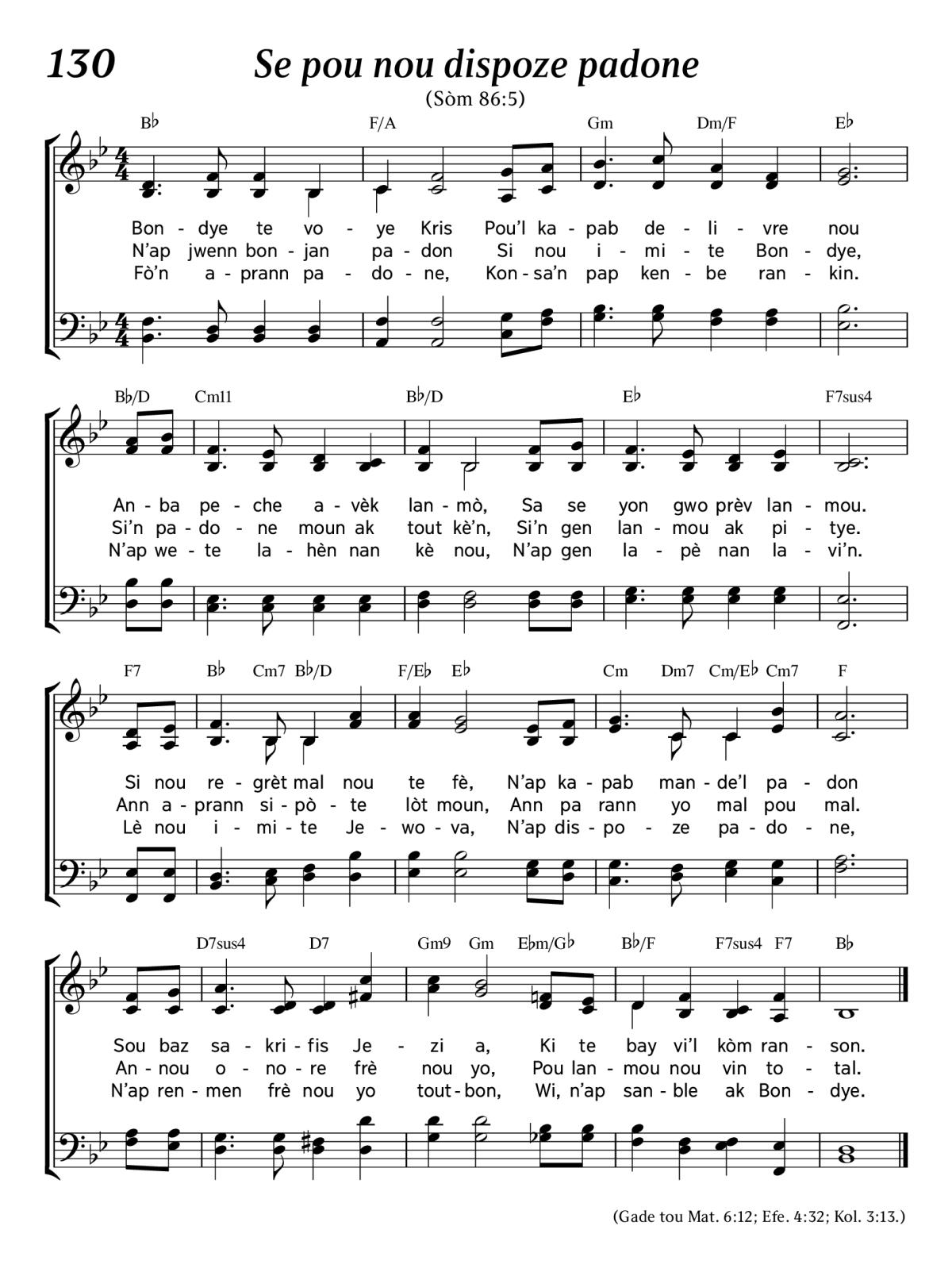 130 Se pou nou dispoze padone

(Sòm 86:5)

B♭ F/A Gm Dm/F E♭

Bon - dye te vo - ye Kris Pou'l ka - pab de - li - vre nou
N'ap jwenn bon - jan pa - don Si nou i - mi - te Bon - dye,
Fò'n a - prann pa - do - ne, Kon - sa'n pap ken - be ran - kin.

B♭/D Cm11 B♭/D E♭ F7sus4

An - ba pe - che a - vèk lan - mò, Sa se yon gwo prèv lan - mou.
Si'n pa - do - ne moun ak tout kè'n, Si'n gen lan - mou ak pi - tye.
N'ap we - te la - hèn nan kè nou, N'ap gen la - pè nan la - vi'n.

F7 B♭ Cm7 B♭/D F/E♭ E♭ Cm Dm7 Cm/E♭ Cm7 F

Si nou re - grèt mal nou te fè, N'ap ka - pab man - de'l pa - don
Ann a - prann si - pò - te lòt moun, Ann pa rann yo mal pou mal.
Lè nou i - mi - te Je - wo - va, N'ap dis - po - ze pa - do - ne,

D7sus4 D7 Gm9 Gm E♭m/G♭ B♭/F F7sus4 F7 B♭

Sou baz sa - kri - fis Je - zi a, Ki te bay vi'l kòm ran - son.
An - nou o - no - re frè nou yo, Pou lan - mou nou vin to - tal.
N'ap ren - men frè nou yo tout - bon, Wi, n'ap san - ble ak Bon - dye.

(Gade tou Mat. 6:12; Efe. 4:32; Kol. 3:13.)